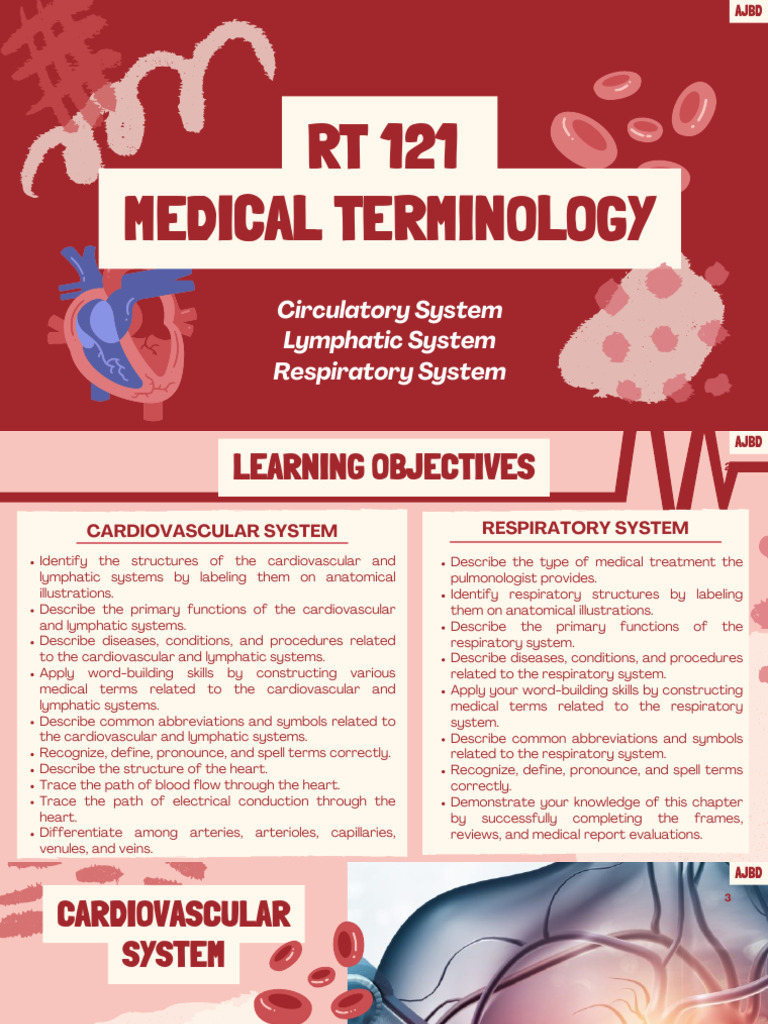 AJBD

RT 121
MEDICAL TERMINOLOGY

Circulatory System
Lymphatic System
Respiratory System

AJBD

LEARNING OBJECTIVES

CARDIOVASCULAR SYSTEM

• Identify the structures of the cardiovascular and lymphatic systems by labeling them on anatomical illustrations.
• Describe the primary functions of the cardiovascular and lymphatic systems.
• Describe diseases, conditions, and procedures related to the cardiovascular and lymphatic systems.
• Apply word-building skills by constructing various medical terms related to the cardiovascular and lymphatic systems.
• Describe common abbreviations and symbols related to the cardiovascular and lymphatic systems.
• Recognize, define, pronounce, and spell terms correctly.
• Describe the structure of the heart.
• Trace the path of blood flow through the heart.
• Trace the path of electrical conduction through the heart.
• Differentiate among arteries, arterioles, capillaries, venules, and veins.

RESPIRATORY SYSTEM

• Describe the type of medical treatment the pulmonologist provides.
• Identify respiratory structures by labeling them on anatomical illustrations.
• Describe the primary functions of the respiratory system.
• Describe diseases, conditions, and procedures related to the respiratory system.
• Apply your word-building skills by constructing medical terms related to the respiratory system.
• Describe common abbreviations and symbols related to the respiratory system.
• Recognize, define, pronounce, and spell terms correctly.
• Demonstrate your knowledge of this chapter by successfully completing the frames, reviews, and medical report evaluations.

AJBD
3

CARDIOVASCULAR SYSTEM